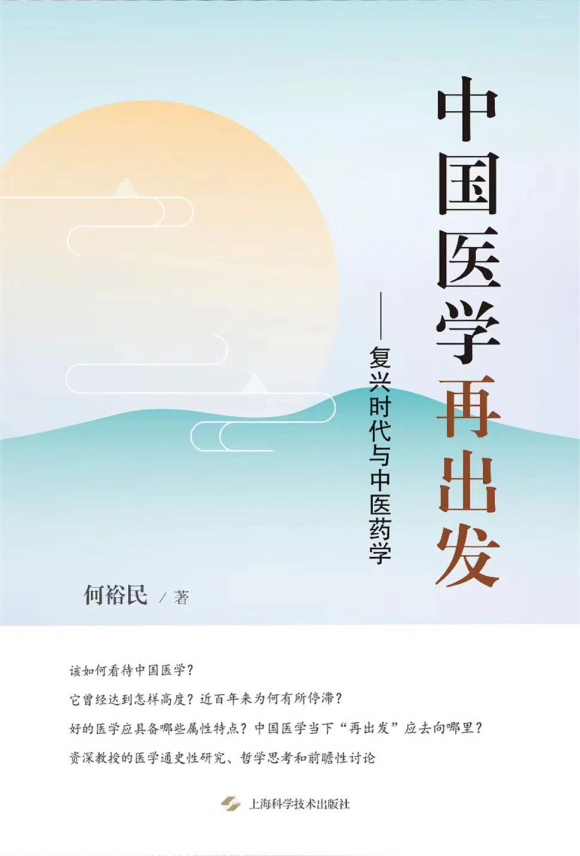 中国医学再出发

——复兴时代与中医药学

何裕民 / 著

该如何看待中国医学？

它曾经达到怎样高度？近百年来为何有所停滞？

好的医学应具备哪些属性特点？中国医学当下“再出发”应去向哪里？

资深教授的医学通史性研究、哲学思考和前瞻性讨论

上海科学技术出版社